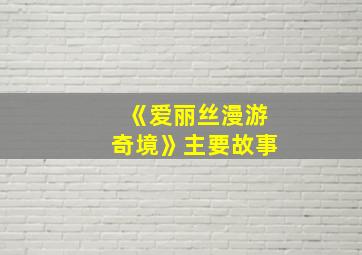 《爱丽丝漫游奇境》主要故事